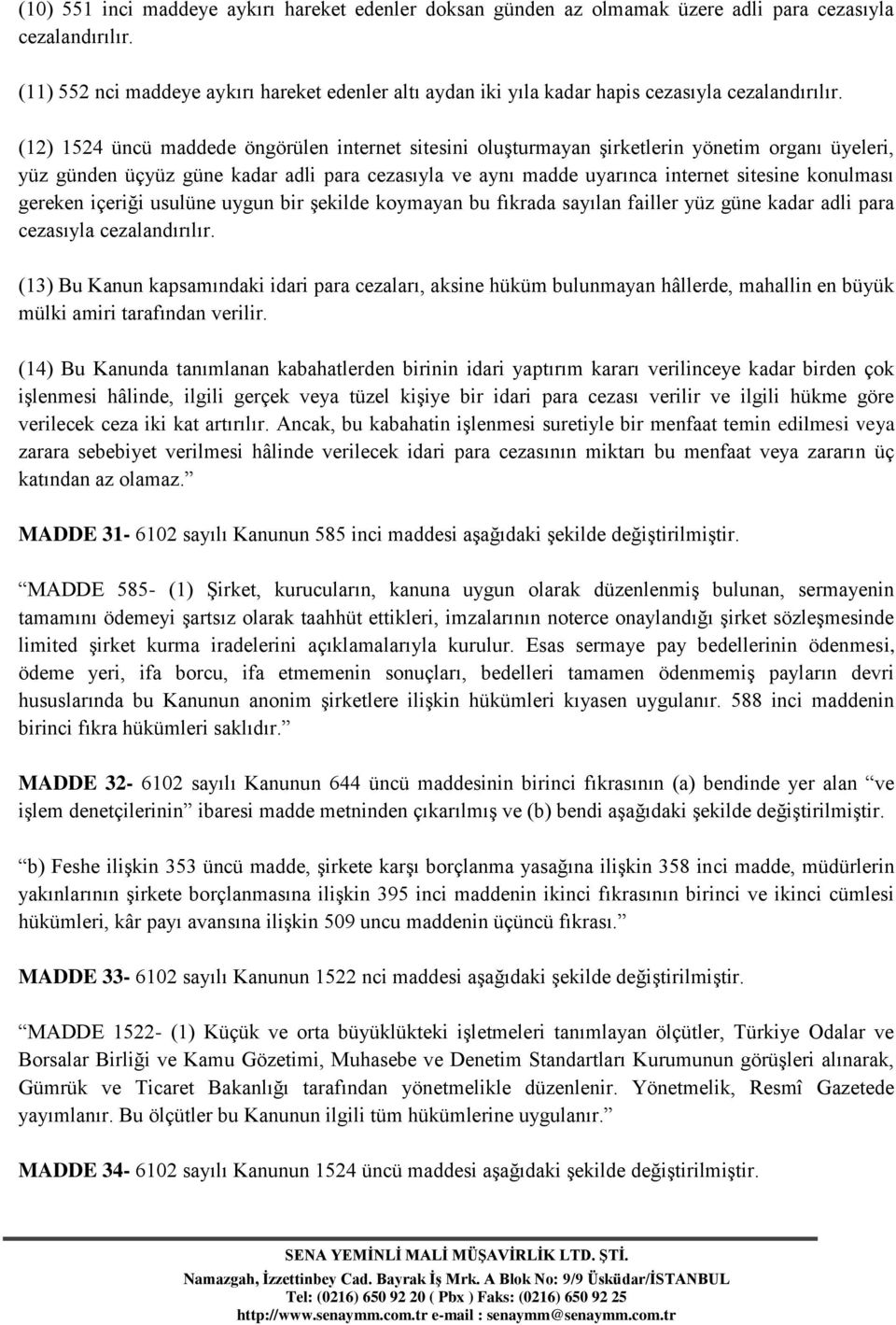 (10) 551 inci maddeye aykırı hareket edenler doksan günden az olmamak üzere adli para cezasıyla cezalandırılır.

(11) 552 nci maddeye aykırı hareket edenler altı aydan iki yıla kadar hapis cezasıyla cezalandırılır.

(12) 1524 üncü maddede öngörülen internet sitesini oluşturmayan şirketlerin yönetim organı üyeleri, yüz günden üçyüz güne kadar adli para cezasıyla ve aynı madde uyarınca internet sitesine konulması gereken içeriği usulüne uygun bir şekilde koymayan bu fıkrada sayılan failler yüz güne kadar adli para cezasıyla cezalandırılır.

(13) Bu Kanun kapsamındaki idari para cezaları, aksine hüküm bulunmayan hâllerde, mahallin en büyük mülki amiri tarafından verilir.

(14) Bu Kanunda tanımlanan kabahatlerden birinin idari yaptırım kararı verilinceye kadar birden çok işlenmesi hâlinde, ilgili gerçek veya tüzel kişiye bir idari para cezası verilir ve ilgili hükme göre verilecek ceza iki kat artırılır. Ancak, bu kabahatin işlenmesi suretiyle bir menfaat temin edilmesi veya zarara sebebiyet verilmesi hâlinde verilecek idari para cezasının miktarı bu menfaat veya zararın üç katından az olamaz.”

MADDE 31- 6102 sayılı Kanunun 585 inci maddesi aşağıdaki şekilde değiştirilmiştir.

“MADDE 585- (1) Şirket, kurucuların, kanuna uygun olarak düzenlenmiş bulunan, sermayenin tamamını ödemeyi şartsız olarak taahhüt ettikleri, imzalarının noterce onaylandığı şirket sözleşmesinde limited şirket kurma iradelerini açıklamalarıyla kurulur. Esas sermaye pay bedellerinin ödenmesi, ödeme yeri, ifa borcu, ifa etmemenin sonuçları, bedelleri tamamen ödenmemiş payların devri hususlarında bu Kanunun anonim şirketlere ilişkin hükümleri kıyasen uygulanır. 588 inci maddenin birinci fıkra hükümleri saklıdır.”

MADDE 32- 6102 sayılı Kanunun 644 üncü maddesinin birinci fıkrasının (a) bendinde yer alan “ve işlem denetçilerinin” ibaresi madde metninden çıkarılmış ve (b) bendi aşağıdaki şekilde değiştirilmiştir.

“b) Feshe ilişkin 353 üncü madde, şirkete karşı borçlanma yasağına ilişkin 358 inci madde, müdürlerin yakınlarının şirkete borçlanmasına ilişkin 395 inci maddenin ikinci fıkrasının birinci ve ikinci cümlesi hükümleri, kâr payı avansına ilişkin 509 uncu maddenin üçüncü fıkrası.”

MADDE 33- 6102 sayılı Kanunun 1522 nci maddesi aşağıdaki şekilde değiştirilmiştir.

“MADDE 1522- (1) Küçük ve orta büyüklükteki işletmeleri tanımlayan ölçütler, Türkiye Odalar ve Borsalar Birliği ve Kamu Gözetimi, Muhasebe ve Denetim Standartları Kurumunun görüşleri alınarak, Gümrük ve Ticaret Bakanlığı tarafından yönetmelikle düzenlenir. Yönetmelik, Resmî Gazetede yayımlanır. Bu ölçütler bu Kanunun ilgili tüm hükümlerine uygulanır.”

MADDE 34- 6102 sayılı Kanunun 1524 üncü maddesi aşağıdaki şekilde değiştirilmiştir.

SENA YEMİNLİ MALİ MÜŞAVİRLİK LTD. ŞTİ.
Namazgah, İzzettinbey Cad. Bayrak İş Mrk. A Blok No: 9/9 Üsküdar/İSTANBUL
Tel: (0216) 650 92 20 ( Pbx ) Faks: (0216) 650 92 25
http://www.senaymm.com.tr e-mail : senaymm@senaymm.com.tr